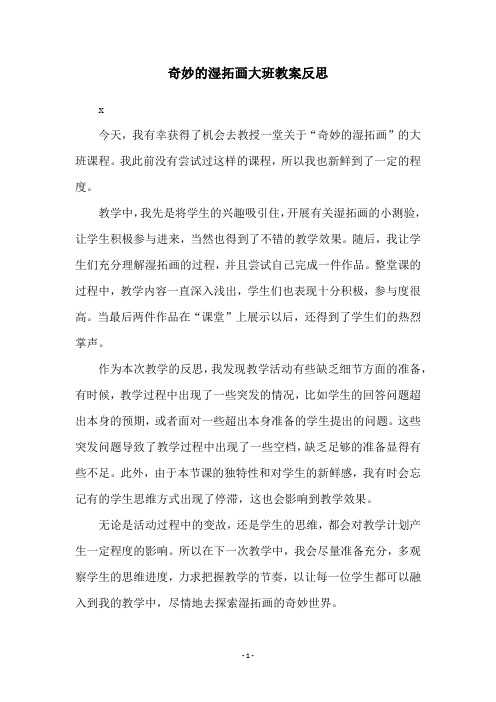 奇妙的湿拓画大班教案反思

x

今天，我有幸获得了机会去教授一堂关于“奇妙的湿拓画”的大班课程。我此前没有尝试过这样的课程，所以我也新鲜到了一定的程度。

教学中，我先是将学生的兴趣吸引住，开展有关湿拓画的小测验，让学生积极参与进来，当然也得到了不错的教学效果。随后，我让学生们充分理解湿拓画的过程，并且尝试自己完成一件作品。整堂课的过程中，教学内容一直深入浅出，学生们也表现十分积极，参与度很高。当最后两件作品在“课堂”上展示以后，还得到了学生们的热烈掌声。

作为本次教学的反思，我发现教学活动有些缺乏细节方面的准备，有时候，教学过程中出现了一些突发的情况，比如学生的回答问题超出本身的预期，或者面对一些超出本身准备的学生提出的问题。这些突发问题导致了教学过程中出现了一些空档，缺乏足够的准备显得有些不足。此外，由于本节课的独特性和对学生的新鲜感，我有时会忘记有的学生思维方式出现了停滞，这也会影响到教学效果。

无论是活动过程中的变故，还是学生的思维，都会对教学计划产生一定程度的影响。所以在下一次教学中，我会尽量准备充分，多观察学生的思维进度，力求把握教学的节奏，以让每一位学生都可以融入到我的教学中，尽情地去探索湿拓画的奇妙世界。

- 1 -